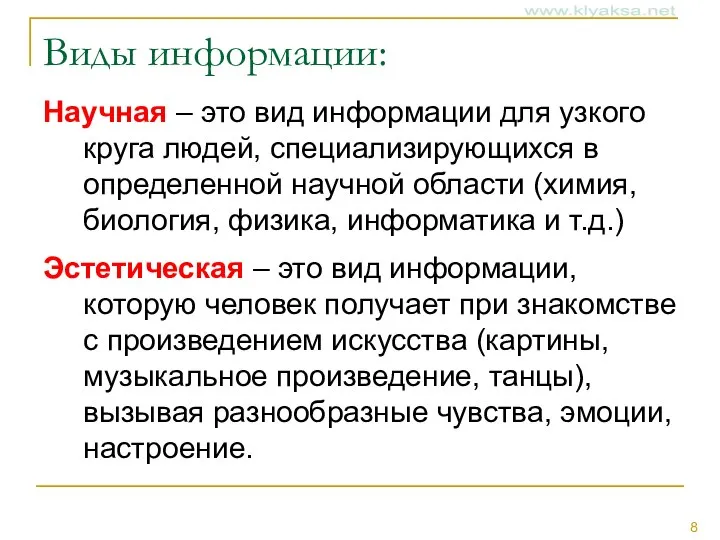 www.klyaksa.net

Виды информации:

Научная – это вид информации для узкого круга людей, специализирующихся в определенной научной области (химия, биология, физика, информатика и т.д.)

Эстетическая – это вид информации, которую человек получает при знакомстве с произведением искусства (картины, музыкальное произведение, танцы), вызывая разнообразные чувства, эмоции, настроение.

8